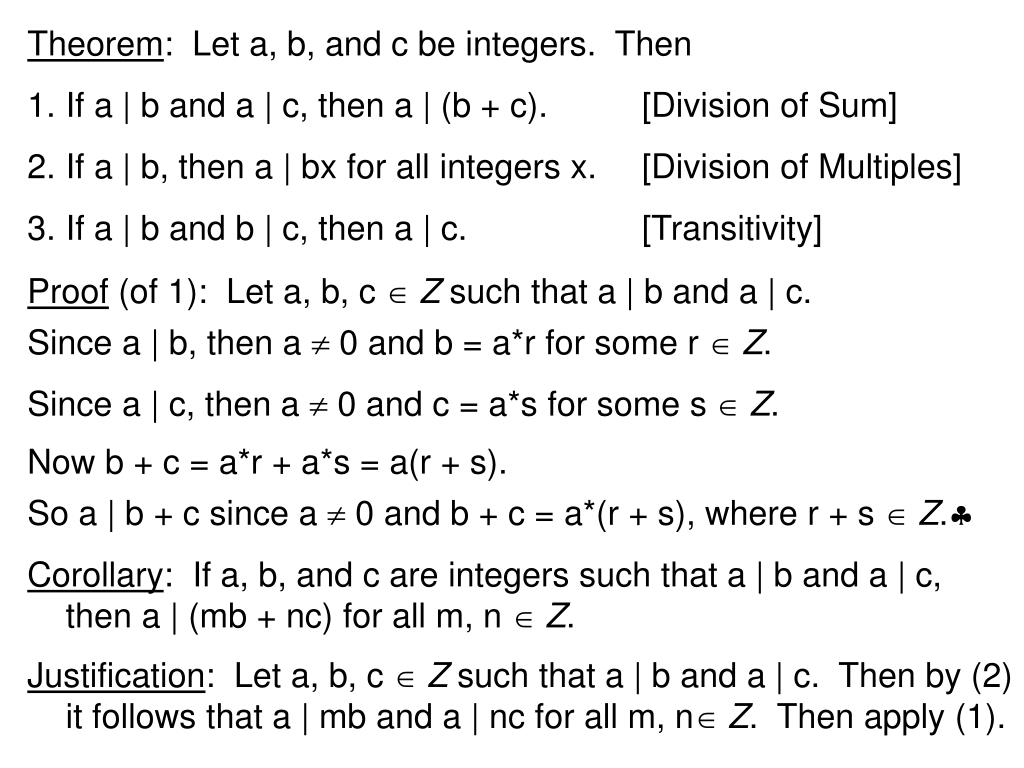 Theorem: Let a, b, and c be integers. Then

1. If a | b and a | c, then a | (b + c). [Division of Sum]

2. If a | b, then a | bx for all integers x. [Division of Multiples]

3. If a | b and b | c, then a | c. [Transitivity]

Proof (of 1): Let a, b, c $\in$ $Z$ such that a | b and a | c.
Since a | b, then a $\neq$ 0 and b = a*r for some r $\in$ $Z$.

Since a | c, then a $\neq$ 0 and c = a*s for some s $\in$ $Z$.

Now b + c = a*r + a*s = a(r + s).
So a | b + c since a $\neq$ 0 and b + c = a*(r + s), where r + s $\in$ $Z$.♣

Corollary: If a, b, and c are integers such that a | b and a | c, then a | (mb + nc) for all m, n $\in$ $Z$.

Justification: Let a, b, c $\in$ $Z$ such that a | b and a | c. Then by (2) it follows that a | mb and a | nc for all m, n$\in$ $Z$. Then apply (1).